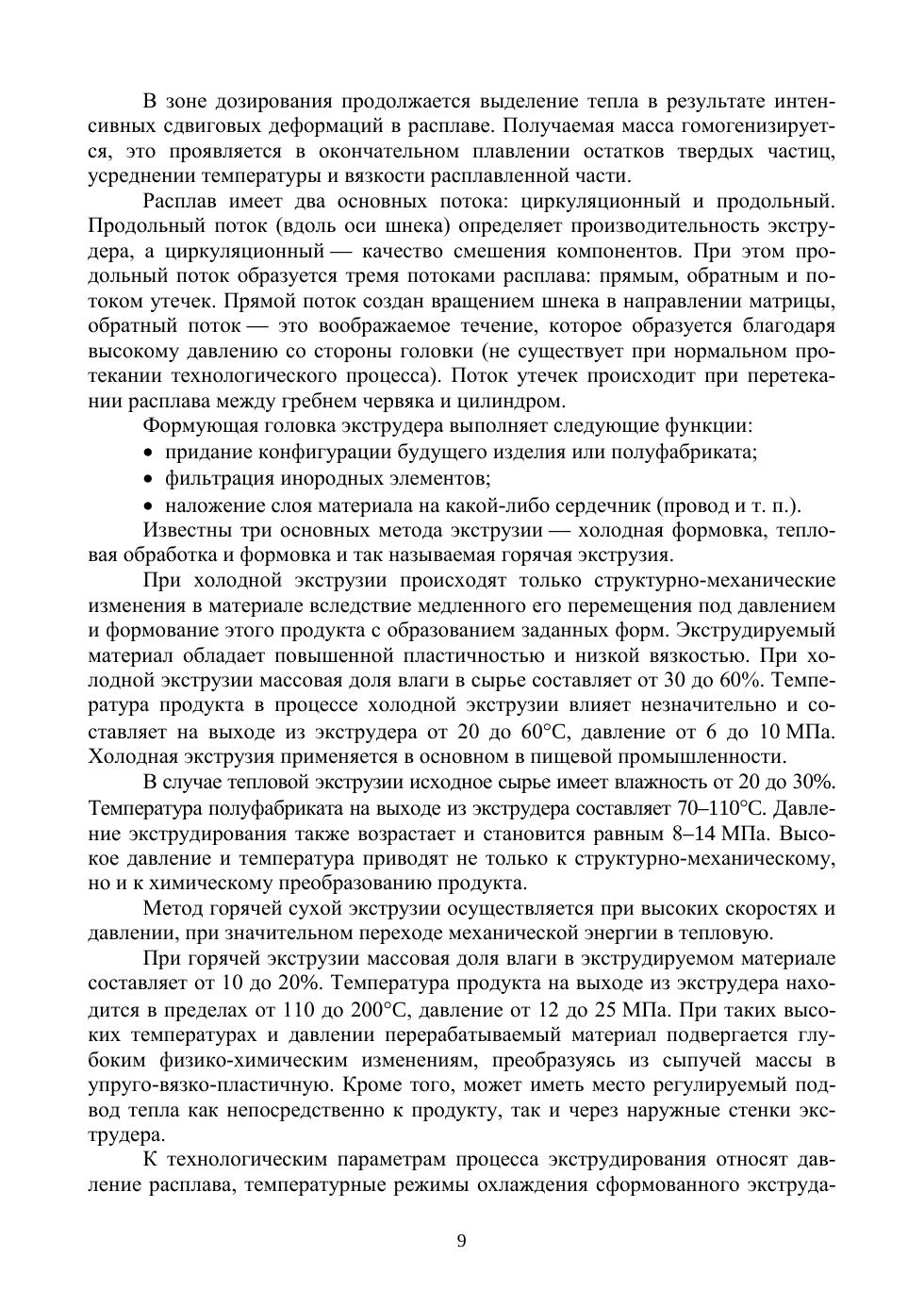 В зоне дозирования продолжается выделение тепла в результате интенсивных сдвиговых деформаций в расплаве. Получаемая масса гомогенизируется, это проявляется в окончательном плавлении остатков твердых частиц, усреднении температуры и вязкости расплавленной части.

Расплав имеет два основных потока: циркуляционный и продольный. Продольный поток (вдоль оси шнека) определяет производительность экструдера, а циркуляционный — качество смешения компонентов. При этом продольный поток образуется тремя потоками расплава: прямым, обратным и потоком утечек. Прямой поток создан вращением шнека в направлении матрицы, обратный поток — это воображаемое течение, которое образуется благодаря высокому давлению со стороны головки (не существует при нормальном протекании технологического процесса). Поток утечек происходит при перетекании расплава между гребнем червяка и цилиндром.

Формующая головка экструдера выполняет следующие функции:
• придание конфигурации будущего изделия или полуфабриката;
• фильтрация инородных элементов;
• наложение слоя материала на какой-либо сердечник (провод и т. п.).

Известны три основных метода экструзии — холодная формовка, тепловая обработка и формовка и так называемая горячая экструзия.

При холодной экструзии происходят только структурно-механические изменения в материале вследствие медленного его перемещения под давлением и формование этого продукта с образованием заданных форм. Экструдируемый материал обладает повышенной пластичностью и низкой вязкостью. При холодной экструзии массовая доля влаги в сырье составляет от 30 до 60%. Температура продукта в процессе холодной экструзии влияет незначительно и составляет на выходе из экструдера от 20 до 60°C, давление от 6 до 10 МПа. Холодная экструзия применяется в основном в пищевой промышленности.

В случае тепловой экструзии исходное сырье имеет влажность от 20 до 30%. Температура полуфабриката на выходе из экструдера составляет 70–110°C. Давление экструдирования также возрастает и становится равным 8–14 МПа. Высокое давление и температура приводят не только к структурно-механическому, но и к химическому преобразованию продукта.

Метод горячей сухой экструзии осуществляется при высоких скоростях и давлении, при значительном переходе механической энергии в тепловую.

При горячей экструзии массовая доля влаги в экструдируемом материале составляет от 10 до 20%. Температура продукта на выходе из экструдера находится в пределах от 110 до 200°C, давление от 12 до 25 МПа. При таких высоких температурах и давлении перерабатываемый материал подвергается глубоким физико-химическим изменениям, преобразуясь из сыпучей массы в упруго-вязко-пластичную. Кроме того, может иметь место регулируемый подвод тепла как непосредственно к продукту, так и через наружные стенки экструдера.

К технологическим параметрам процесса экструдирования относят давление расплава, температурные режимы охлаждения сформованного экструда-

9